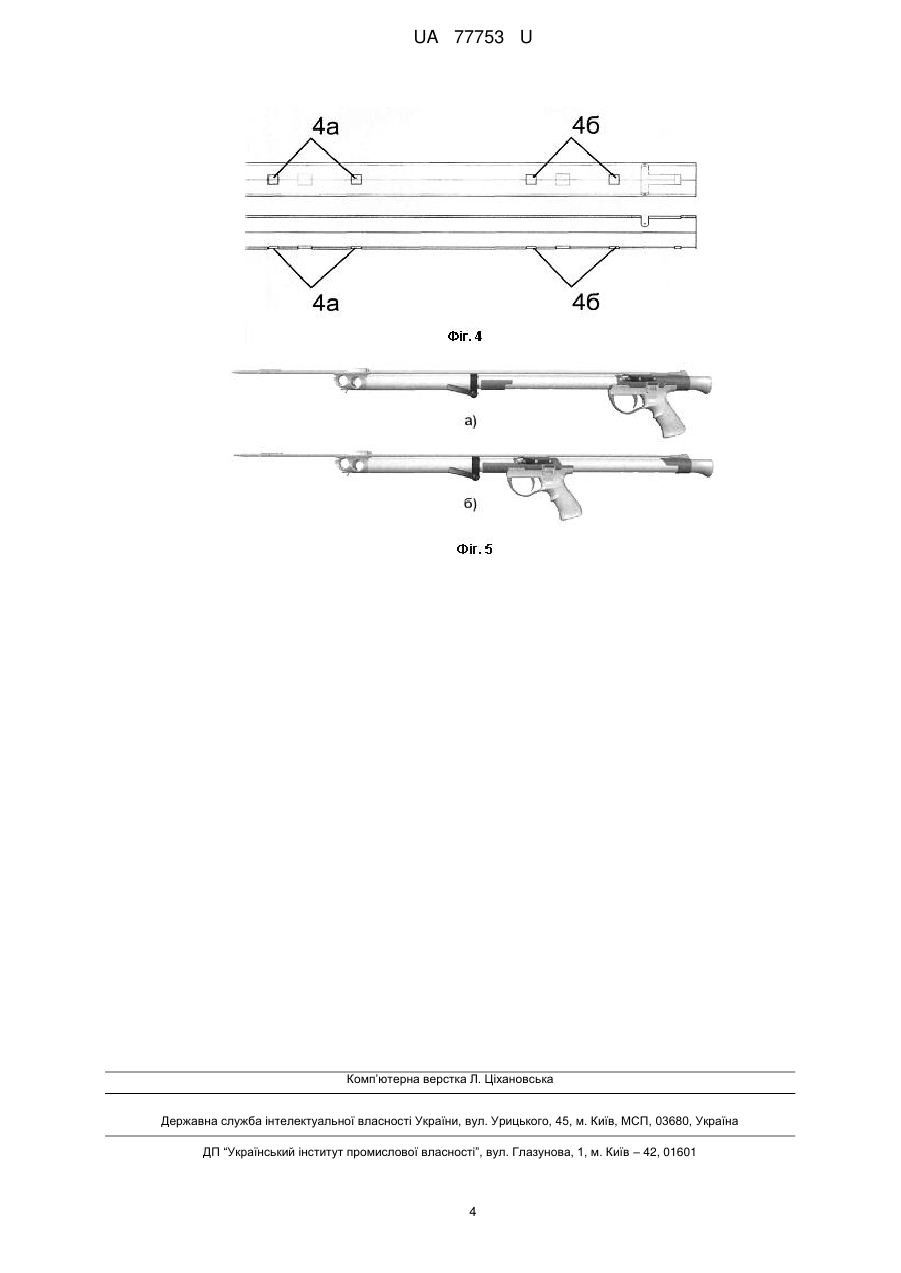 UA 77753 U

4а

4б

4а

4б

Фіг. 4

а)

б)

Фіг. 5

Комп'ютерна верстка Л. Ціхановська

Державна служба інтелектуальної власності України, вул. Урицького, 45, м. Київ, МСП, 03680, Україна

ДП "Український інститут промислової власності", вул. Глазунова, 1, м. Київ – 42, 01601

4